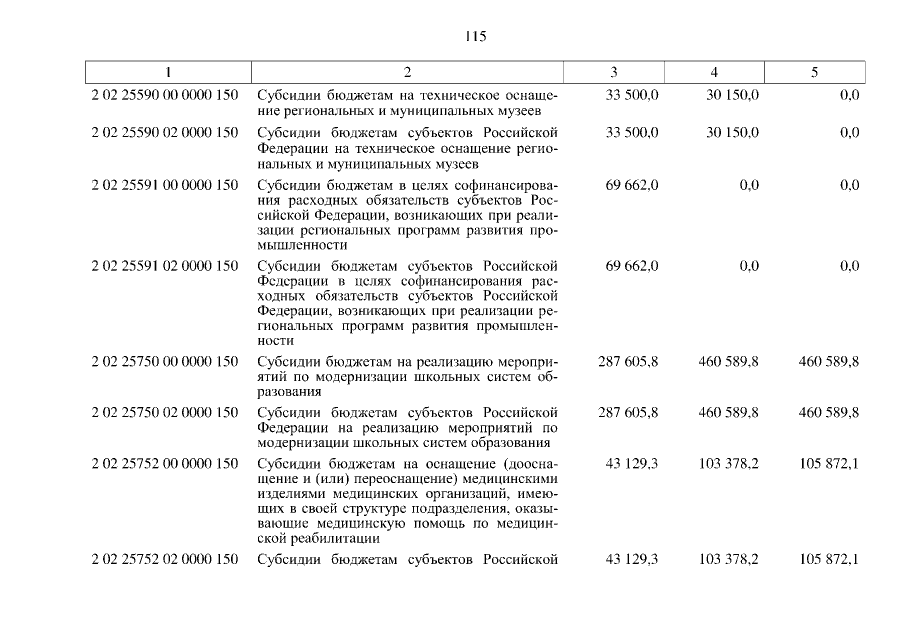 115

| 1 | 2 | 3 | 4 | 5 |
|---|---|---|---|---|
| 2 02 25590 00 0000 150 | Субсидии бюджетам на техническое оснащение региональных и муниципальных музеев | 33 500,0 | 30 150,0 | 0,0 |
| 2 02 25590 02 0000 150 | Субсидии бюджетам субъектов Российской Федерации на техническое оснащение региональных и муниципальных музеев | 33 500,0 | 30 150,0 | 0,0 |
| 2 02 25591 00 0000 150 | Субсидии бюджетам в целях софинансирования расходных обязательств субъектов Российской Федерации, возникающих при реализации региональных программ развития промышленности | 69 662,0 | 0,0 | 0,0 |
| 2 02 25591 02 0000 150 | Субсидии бюджетам субъектов Российской Федерации в целях софинансирования расходных обязательств субъектов Российской Федерации, возникающих при реализации региональных программ развития промышленности | 69 662,0 | 0,0 | 0,0 |
| 2 02 25750 00 0000 150 | Субсидии бюджетам на реализацию мероприятий по модернизации школьных систем образования | 287 605,8 | 460 589,8 | 460 589,8 |
| 2 02 25750 02 0000 150 | Субсидии бюджетам субъектов Российской Федерации на реализацию мероприятий по модернизации школьных систем образования | 287 605,8 | 460 589,8 | 460 589,8 |
| 2 02 25752 00 0000 150 | Субсидии бюджетам на оснащение (дооснащение и (или) переоснащение) медицинскими изделиями медицинских организаций, имеющих в своей структуре подразделения, оказывающие медицинскую помощь по медицинской реабилитации | 43 129,3 | 103 378,2 | 105 872,1 |
| 2 02 25752 02 0000 150 | Субсидии бюджетам субъектов Российской | 43 129,3 | 103 378,2 | 105 872,1 |